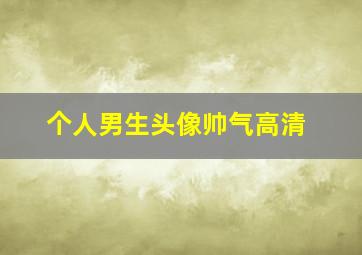 个人男生头像帅气高清